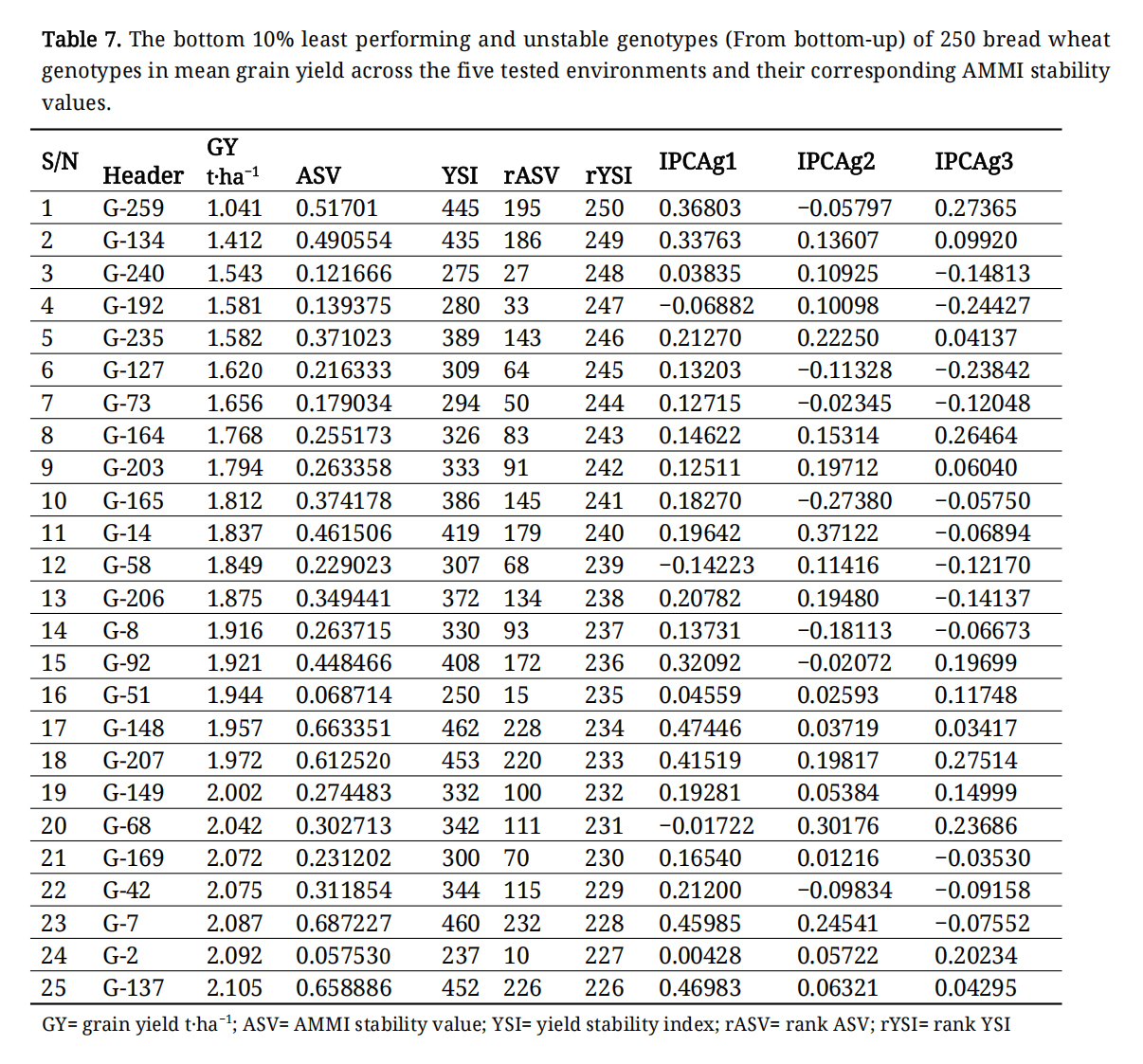 **Table 7.** The bottom 10% least performing and unstable genotypes (From bottom-up) of 250 bread wheat genotypes in mean grain yield across the five tested environments and their corresponding AMMI stability values.

| S/N | Header | GY t·ha$^{-1}$ | ASV | YSI | rASV | rYSI | IPCAg1 | IPCAg2 | IPCAg3 |
|---|---|---|---|---|---|---|---|---|---|
| 1 | G-259 | 1.041 | 0.51701 | 445 | 195 | 250 | 0.36803 | −0.05797 | 0.27365 |
| 2 | G-134 | 1.412 | 0.490554 | 435 | 186 | 249 | 0.33763 | 0.13607 | 0.09920 |
| 3 | G-240 | 1.543 | 0.121666 | 275 | 27 | 248 | 0.03835 | 0.10925 | −0.14813 |
| 4 | G-192 | 1.581 | 0.139375 | 280 | 33 | 247 | −0.06882 | 0.10098 | −0.24427 |
| 5 | G-235 | 1.582 | 0.371023 | 389 | 143 | 246 | 0.21270 | 0.22250 | 0.04137 |
| 6 | G-127 | 1.620 | 0.216333 | 309 | 64 | 245 | 0.13203 | −0.11328 | −0.23842 |
| 7 | G-73 | 1.656 | 0.179034 | 294 | 50 | 244 | 0.12715 | −0.02345 | −0.12048 |
| 8 | G-164 | 1.768 | 0.255173 | 326 | 83 | 243 | 0.14622 | 0.15314 | 0.26464 |
| 9 | G-203 | 1.794 | 0.263358 | 333 | 91 | 242 | 0.12511 | 0.19712 | 0.06040 |
| 10 | G-165 | 1.812 | 0.374178 | 386 | 145 | 241 | 0.18270 | −0.27380 | −0.05750 |
| 11 | G-14 | 1.837 | 0.461506 | 419 | 179 | 240 | 0.19642 | 0.37122 | −0.06894 |
| 12 | G-58 | 1.849 | 0.229023 | 307 | 68 | 239 | −0.14223 | 0.11416 | −0.12170 |
| 13 | G-206 | 1.875 | 0.349441 | 372 | 134 | 238 | 0.20782 | 0.19480 | −0.14137 |
| 14 | G-8 | 1.916 | 0.263715 | 330 | 93 | 237 | 0.13731 | −0.18113 | −0.06673 |
| 15 | G-92 | 1.921 | 0.448466 | 408 | 172 | 236 | 0.32092 | −0.02072 | 0.19699 |
| 16 | G-51 | 1.944 | 0.068714 | 250 | 15 | 235 | 0.04559 | 0.02593 | 0.11748 |
| 17 | G-148 | 1.957 | 0.663351 | 462 | 228 | 234 | 0.47446 | 0.03719 | 0.03417 |
| 18 | G-207 | 1.972 | 0.612520 | 453 | 220 | 233 | 0.41519 | 0.19817 | 0.27514 |
| 19 | G-149 | 2.002 | 0.274483 | 332 | 100 | 232 | 0.19281 | 0.05384 | 0.14999 |
| 20 | G-68 | 2.042 | 0.302713 | 342 | 111 | 231 | −0.01722 | 0.30176 | 0.23686 |
| 21 | G-169 | 2.072 | 0.231202 | 300 | 70 | 230 | 0.16540 | 0.01216 | −0.03530 |
| 22 | G-42 | 2.075 | 0.311854 | 344 | 115 | 229 | 0.21200 | −0.09834 | −0.09158 |
| 23 | G-7 | 2.087 | 0.687227 | 460 | 232 | 228 | 0.45985 | 0.24541 | −0.07552 |
| 24 | G-2 | 2.092 | 0.057530 | 237 | 10 | 227 | 0.00428 | 0.05722 | 0.20234 |
| 25 | G-137 | 2.105 | 0.658886 | 452 | 226 | 226 | 0.46983 | 0.06321 | 0.04295 |

GY= grain yield t·ha$^{-1}$; ASV= AMMI stability value; YSI= yield stability index; rASV= rank ASV; rYSI= rank YSI